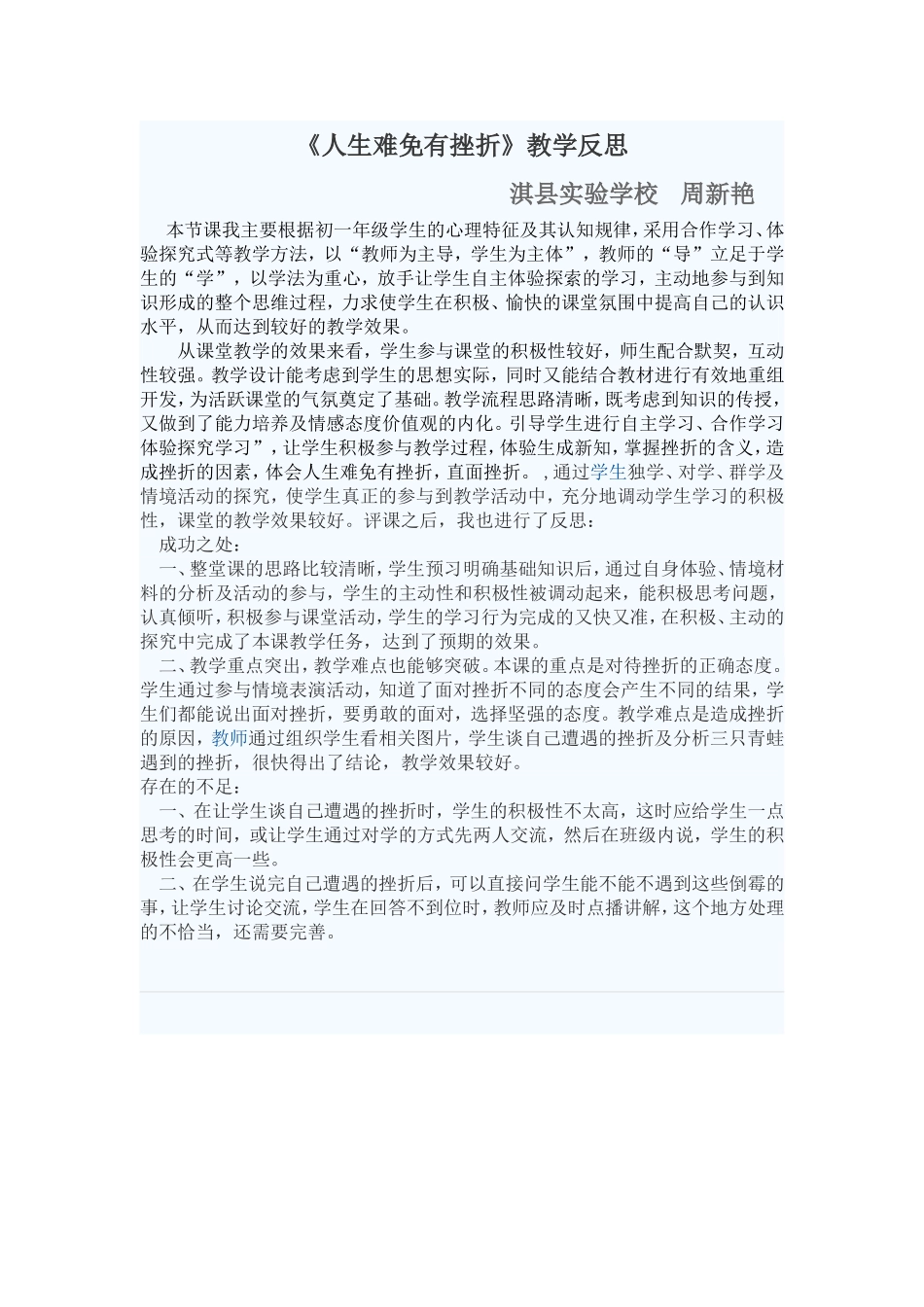 《人生难免有挫折》教学反思

淇县实验学校　周新艳

本节课我主要根据初一年级学生的心理特征及其认知规律，采用合作学习、体验探究式等教学方法，以“教师为主导，学生为主体”，教师的“导”立足于学生的“学”，以学法为重心，放手让学生自主体验探索的学习，主动地参与到知识形成的整个思维过程，力求使学生在积极、愉快的课堂氛围中提高自己的认识水平，从而达到较好的教学效果。

从课堂教学的效果来看，学生参与课堂的积极性较好，师生配合默契，互动性较强。教学设计能考虑到学生的思想实际，同时又能结合教材进行有效地重组开发，为活跃课堂的气氛奠定了基础。教学流程思路清晰，既考虑到知识的传授，又做到了能力培养及情感态度价值观的内化。引导学生进行自主学习、合作学习体验探究学习”，让学生积极参与教学过程，体验生成新知，掌握挫折的含义，造成挫折的因素，体会人生难免有挫折，直面挫折。，通过学生独学、对学、群学及情境活动的探究，使学生真正的参与到教学活动中，充分地调动学生学习的积极性，课堂的教学效果较好。评课之后，我也进行了反思：

成功之处：

一、整堂课的思路比较清晰，学生预习明确基础知识后，通过自身体验、情境材料的分析及活动的参与，学生的主动性和积极性被调动起来，能积极思考问题，认真倾听，积极参与课堂活动，学生的学习行为完成的又快又准，在积极、主动的探究中完成了本课教学任务，达到了预期的效果。

二、教学重点突出，教学难点也能够突破。本课的重点是对待挫折的正确态度。学生通过参与情境表演活动，知道了面对挫折不同的态度会产生不同的结果，学生们都能说出面对挫折，要勇敢的面对，选择坚强的态度。教学难点是造成挫折的原因，教师通过组织学生看相关图片，学生谈自己遭遇的挫折及分析三只青蛙遇到的挫折，很快得出了结论，教学效果较好。

存在的不足：

一、在让学生谈自己遭遇的挫折时，学生的积极性不太高，这时应给学生一点思考的时间，或让学生通过对学的方式先两人交流，然后在班级内说，学生的积极性会更高一些。

二、在学生说完自己遭遇的挫折后，可以直接问学生能不能不遇到这些倒霉的事，让学生讨论交流，学生在回答不到位时，教师应及时点播讲解，这个地方处理的不恰当，还需要完善。